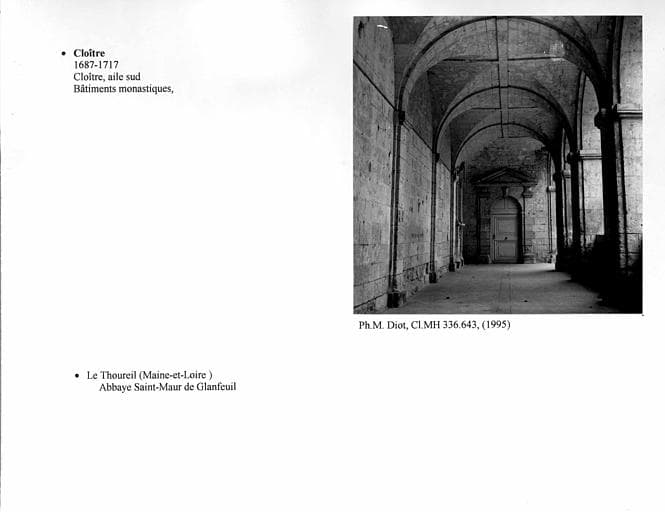 • Cloître
1687-1717
Cloître, aile sud
Bâtiments monastiques,

Ph.M. Diot, Cl.MH 336.643, (1995)

• Le Thoureil (Maine-et-Loire )
Abbaye Saint-Maur de Glanfeuil